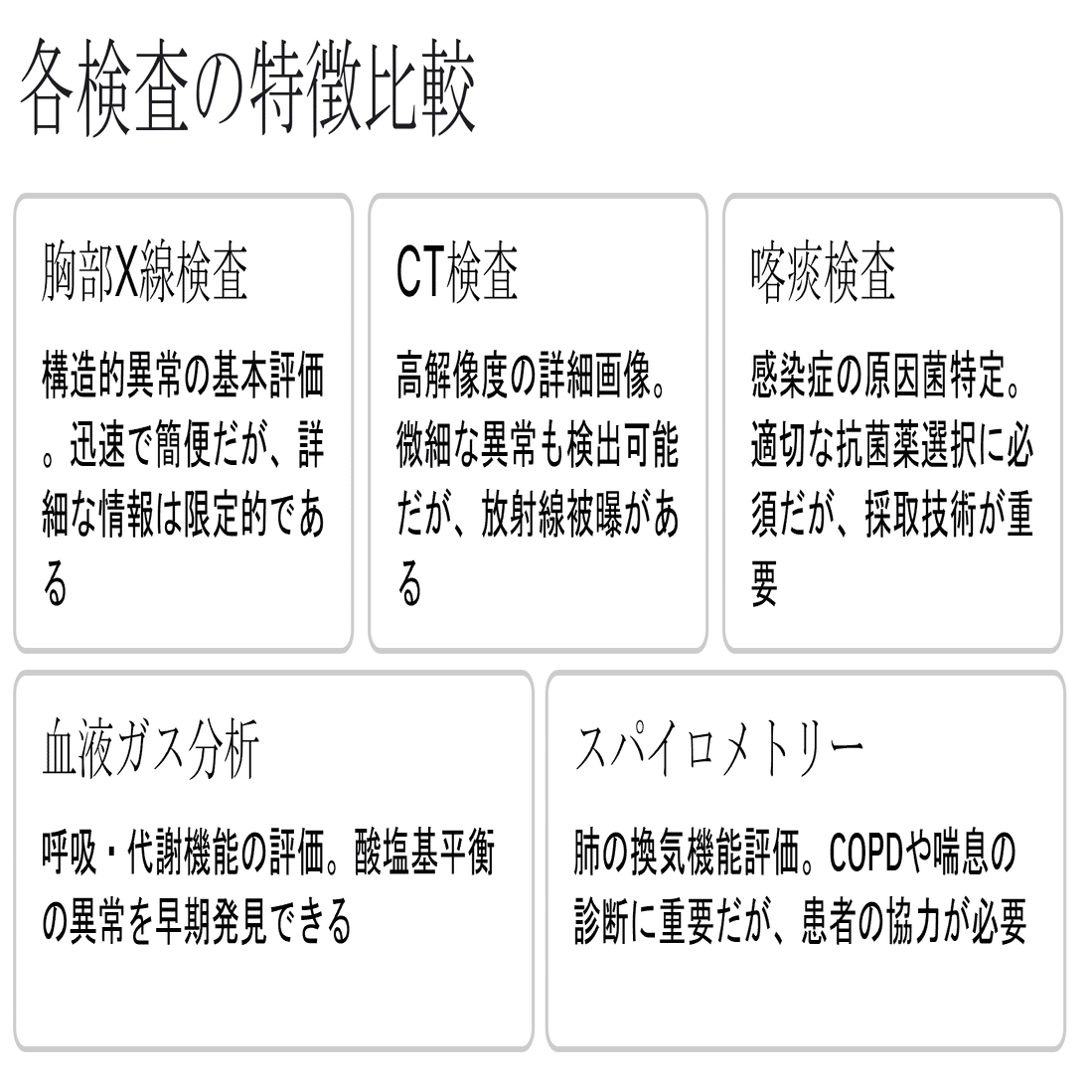 各検査の特徴比較

胸部X線検査

構造的異常の基本評価。迅速で簡便だが、詳細な情報は限定的である

CT検査

高解像度の詳細画像。微細な異常も検出可能だが、放射線被曝がある

喀痰検査

感染症の原因菌特定。適切な抗菌薬選択に必須だが、採取技術が重要

血液ガス分析

呼吸・代謝機能の評価。酸塩基平衡の異常を早期発見できる

スパイロメトリー

肺の換気機能評価。COPDや喘息の診断に重要だが、患者の協力が必要